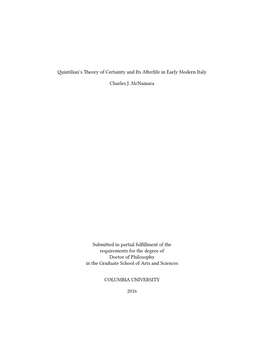 Quintilian's Theory of Certainty and Its Afterlife in Early Modern Italy

Charles J. McNamara

Submitted in partial fulfillment of the
requirements for the degree of
Doctor of Philosophy
in the Graduate School of Arts and Sciences

COLUMBIA UNIVERSITY

2016